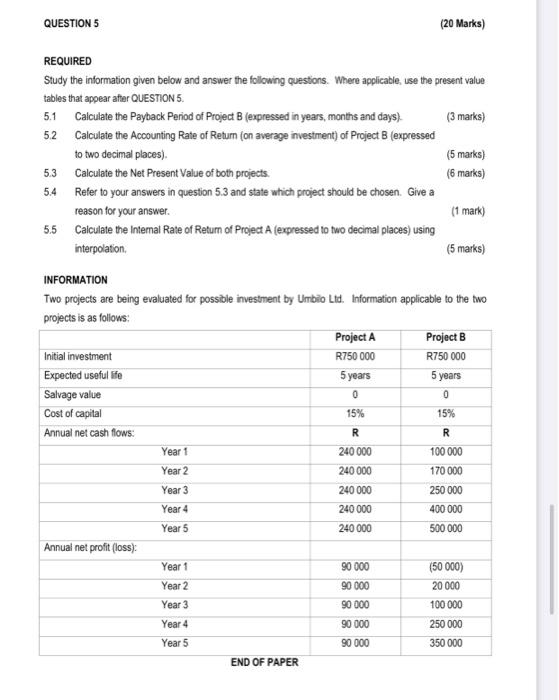 QUESTION 5 (20 Marks)

REQUIRED

Study the information given below and answer the following questions. Where applicable, use the present value tables that appear after QUESTION 5.

5.1 Calculate the Payback Period of Project B (expressed in years, months and days). (3 marks)

5.2 Calculate the Accounting Rate of Return (on average investment) of Project B (expressed to two decimal places). (5 marks)

5.3 Calculate the Net Present Value of both projects. (6 marks)

5.4 Refer to your answers in question 5.3 and state which project should be chosen. Give a reason for your answer. (1 mark)

5.5 Calculate the Internal Rate of Return of Project A (expressed to two decimal places) using interpolation. (5 marks)

INFORMATION

Two projects are being evaluated for possible investment by Umbilo Ltd. Information applicable to the two projects is as follows:

| | Project A | Project B |
|---|---|---|
| Initial investment | R750 000 | R750 000 |
| Expected useful life | 5 years | 5 years |
| Salvage value | 0 | 0 |
| Cost of capital | 15% | 15% |
| Annual net cash flows: | R | R |
| Year 1 | 240 000 | 100 000 |
| Year 2 | 240 000 | 170 000 |
| Year 3 | 240 000 | 250 000 |
| Year 4 | 240 000 | 400 000 |
| Year 5 | 240 000 | 500 000 |
| Annual net profit (loss): | | |
| Year 1 | 90 000 | (50 000) |
| Year 2 | 90 000 | 20 000 |
| Year 3 | 90 000 | 100 000 |
| Year 4 | 90 000 | 250 000 |
| Year 5 | 90 000 | 350 000 |

END OF PAPER